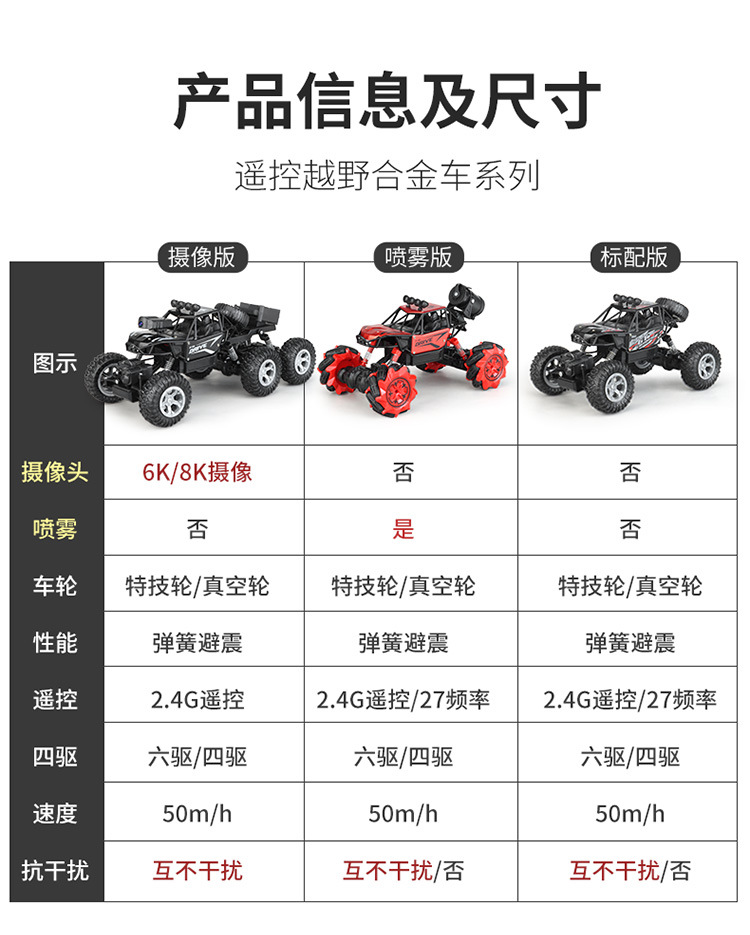 产品信息及尺寸

遥控越野合金车系列

| | 摄像版 | 喷雾版 | 标配版 |
|---|---|---|---|
| 图示 | | | |
| 摄像头 | 6K/8K摄像 | 否 | 否 |
| 喷雾 | 否 | 是 | 否 |
| 车轮 | 特技轮/真空轮 | 特技轮/真空轮 | 特技轮/真空轮 |
| 性能 | 弹簧避震 | 弹簧避震 | 弹簧避震 |
| 遥控 | 2.4G遥控 | 2.4G遥控/27频率 | 2.4G遥控/27频率 |
| 四驱 | 六驱/四驱 | 六驱/四驱 | 六驱/四驱 |
| 速度 | 50m/h | 50m/h | 50m/h |
| 抗干扰 | 互不干扰 | 互不干扰/否 | 互不干扰/否 |